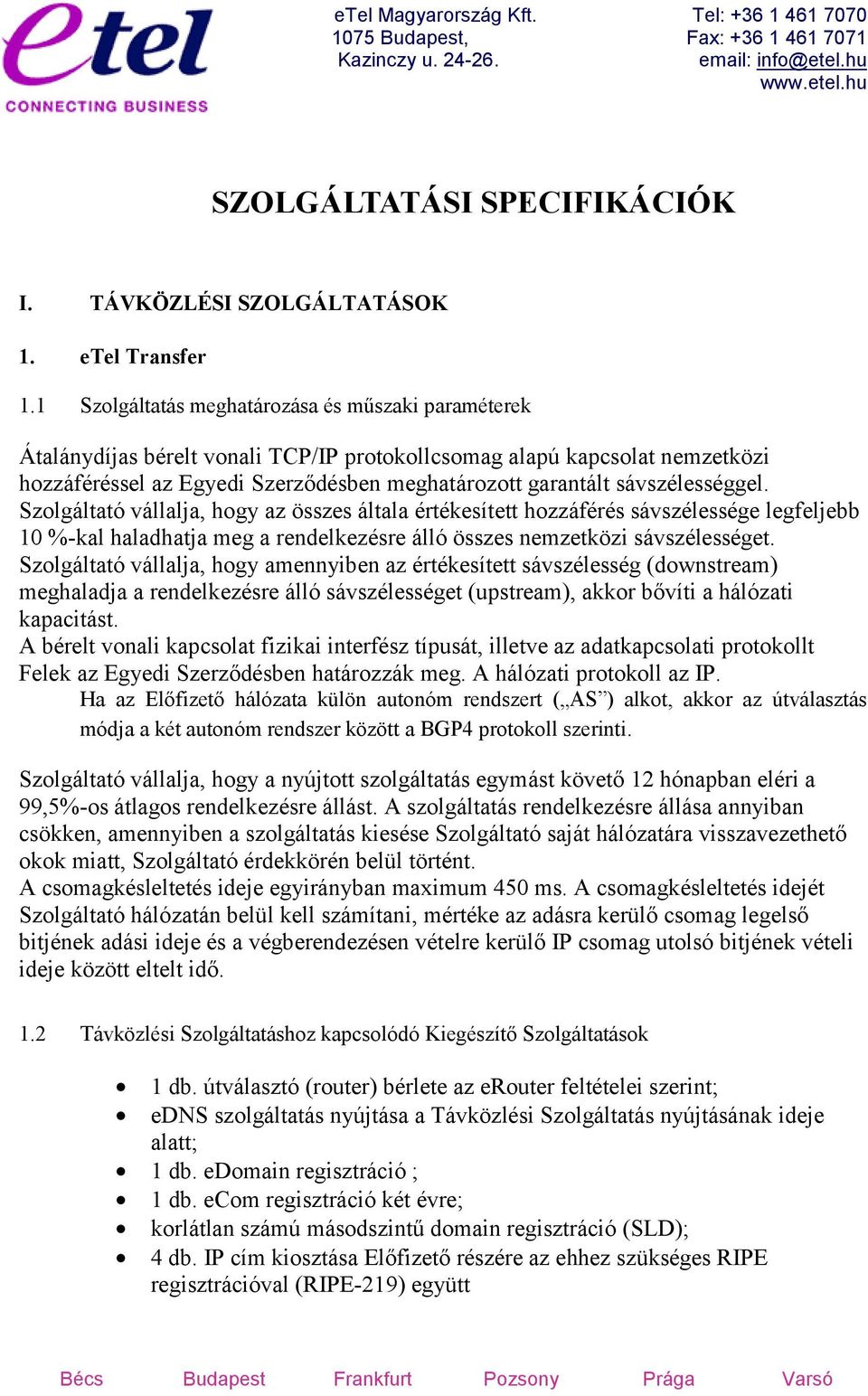 etel
CONNECTING BUSINESS

eTel Magyarország Kft.
1075 Budapest,
Kazinczy u. 24-26.

Tel: +36 1 461 7070
Fax: +36 1 461 7071
email: info@etel.hu
www.etel.hu

SZOLGÁLTATÁSI SPECIFIKÁCIÓK

I. TÁVKÖZLÉSI SZOLGÁLTATÁSOK

1. eTel Transfer

1.1 Szolgáltatás meghatározása és műszaki paraméterek

Átalánydíjas bérelt vonali TCP/IP protokollcsomag alapú kapcsolat nemzetközi hozzáféréssel az Egyedi Szerződésben meghatározott garantált sávszélességgel.
Szolgáltató vállalja, hogy az összes általa értékesített hozzáférés sávszélessége legfeljebb 10 %-kal haladhatja meg a rendelkezésre álló összes nemzetközi sávszélességet.
Szolgáltató vállalja, hogy amennyiben az értékesített sávszélesség (downstream) meghaladja a rendelkezésre álló sávszélességet (upstream), akkor bővíti a hálózati kapacitást.
A bérelt vonali kapcsolat fizikai interfész típusát, illetve az adatkapcsolati protokollt Felek az Egyedi Szerződésben határozzák meg. A hálózati protokoll az IP.
Ha az Előfizető hálózata külön autonóm rendszert („AS”) alkot, akkor az útválasztás módja a két autonóm rendszer között a BGP4 protokoll szerinti.

Szolgáltató vállalja, hogy a nyújtott szolgáltatás egymást követő 12 hónapban eléri a 99,5%-os átlagos rendelkezésre állást. A szolgáltatás rendelkezésre állása annyiban csökken, amennyiben a szolgáltatás kiesése Szolgáltató saját hálózatára visszavezethető okok miatt, Szolgáltató érdekkörén belül történt.
A csomagkésleltetés ideje egyirányban maximum 450 ms. A csomagkésleltetés idejét Szolgáltató hálózatán belül kell számítani, mértéke az adásra kerülő csomag legelső bitjének adási ideje és a végberendezésen vételre kerülő IP csomag utolsó bitjének vételi ideje között eltelt idő.

1.2 Távközlési Szolgáltatáshoz kapcsolódó Kiegészítő Szolgáltatások

• 1 db. útválasztó (router) bérlete az eRouter feltételei szerint;
• eDNS szolgáltatás nyújtása a Távközlési Szolgáltatás nyújtásának ideje alatt;
• 1 db. eDomain regisztráció ;
• 1 db. eCom regisztráció két évre;
• korlátlan számú másodszintű domain regisztráció (SLD);
• 4 db. IP cím kiosztása Előfizető részére az ehhez szükséges RIPE regisztrációval (RIPE-219) együtt

Bécs Budapest Frankfurt Pozsony Prága Varsó